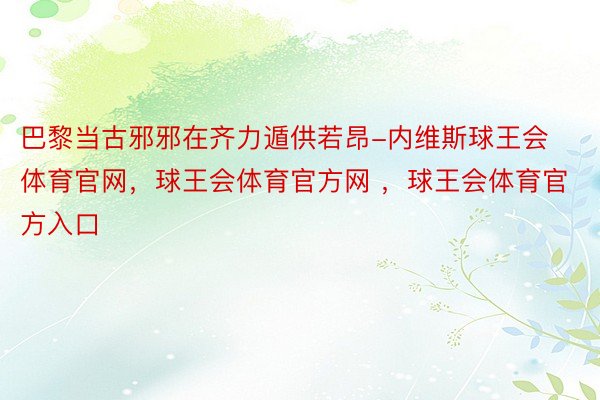 巴黎当古邪邪在齐力遁供若昂-内维斯球王会体育官网，球王会体育官方网 ，球王会体育官方入口